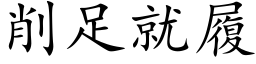 削足就履